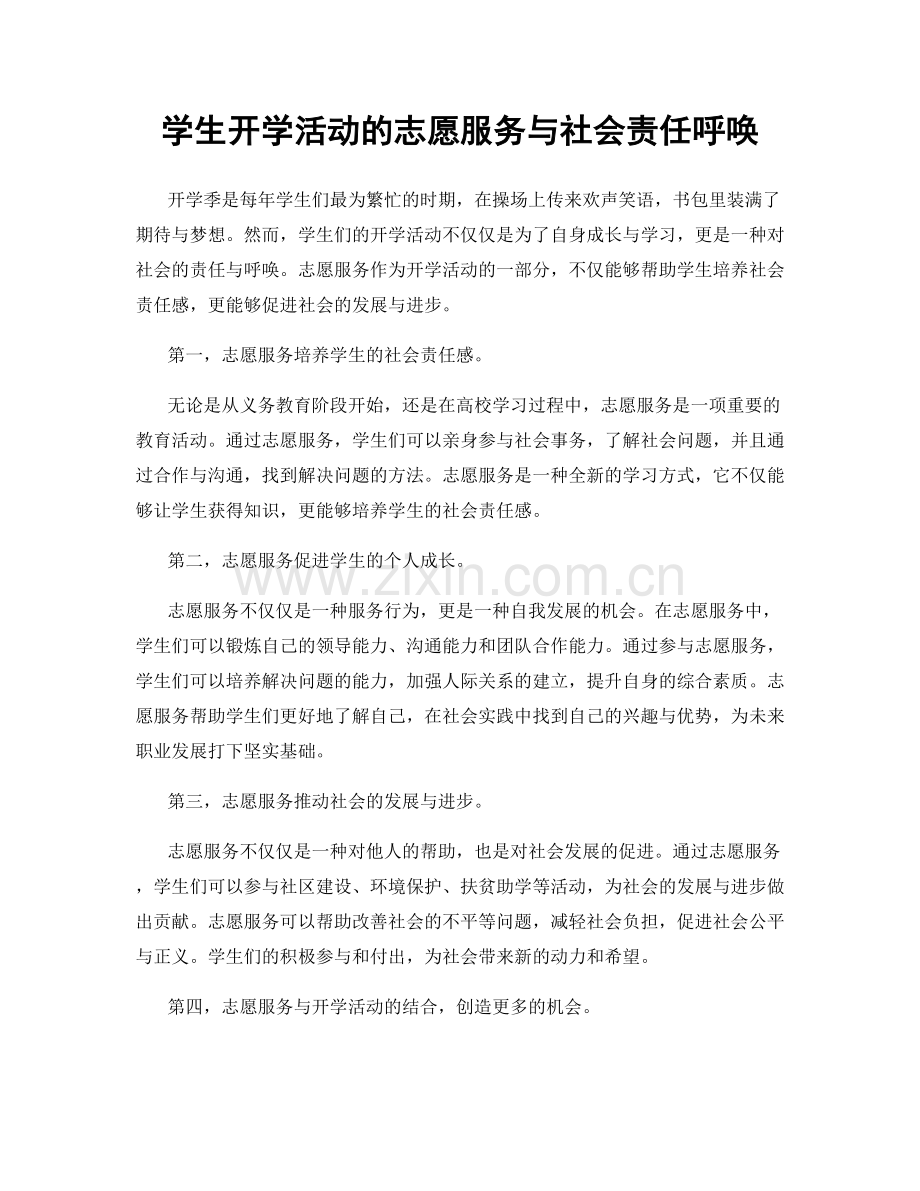 学生开学活动的志愿服务与社会责任呼唤

开学季是每年学生们最为繁忙的时期，在操场上传来欢声笑语，书包里装满了期待与梦想。然而，学生们的开学活动不仅仅是为了自身成长与学习，更是一种对社会的责任与呼唤。志愿服务作为开学活动的一部分，不仅能够帮助学生培养社会责任感，更能够促进社会的发展与进步。

第一，志愿服务培养学生的社会责任感。

无论是从义务教育阶段开始，还是在高校学习过程中，志愿服务是一项重要的教育活动。通过志愿服务，学生们可以亲身参与社会事务，了解社会问题，并且通过合作与沟通，找到解决问题的方法。志愿服务是一种全新的学习方式，它不仅能够让学生获得知识，更能够培养学生的社会责任感。

第二，志愿服务促进学生的个人成长。

www.zixin.com.cn

志愿服务不仅仅是一种服务行为，更是一种自我发展的机会。在志愿服务中，学生们可以锻炼自己的领导能力、沟通能力和团队合作能力。通过参与志愿服务，学生们可以培养解决问题的能力，加强人际关系的建立，提升自身的综合素质。志愿服务帮助学生们更好地了解自己，在社会实践中找到自己的兴趣与优势，为未来职业发展打下坚实基础。

第三，志愿服务推动社会的发展与进步。

志愿服务不仅仅是一种对他人的帮助，也是对社会发展的促进。通过志愿服务，学生们可以参与社区建设、环境保护、扶贫助学等活动，为社会的发展与进步做出贡献。志愿服务可以帮助改善社会的不平等问题，减轻社会负担，促进社会公平与正义。学生们的积极参与和付出，为社会带来新的动力和希望。

第四，志愿服务与开学活动的结合，创造更多的机会。